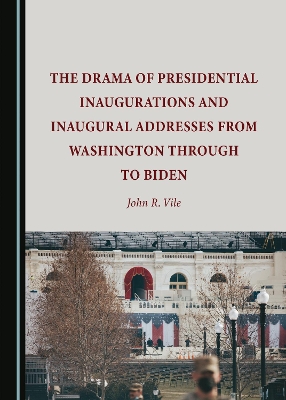 THE DRAMA OF PRESIDENTIAL INAUGURATIONS AND INAUGURAL ADDRESSES FROM WASHINGTON THROUGH TO BIDEN

John R. Vile